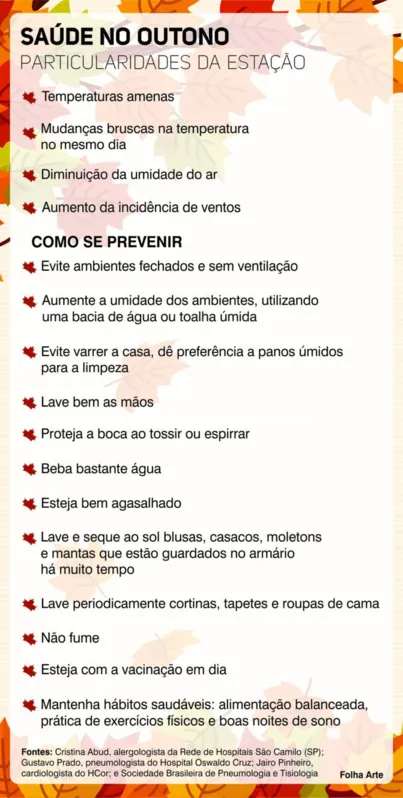 SAÚDE NO OUTONO
PARTICULARIDADES DA ESTAÇÃO

Temperaturas amenas

Mudanças bruscas na temperatura no mesmo dia

Diminuição da umidade do ar

Aumento da incidência de ventos

COMO SE PREVENIR

Evite ambientes fechados e sem ventilação

Aumente a umidade dos ambientes, utilizando uma bacia de água ou toalha úmida

Evite varrer a casa, dê preferência a panos úmidos para a limpeza

Lave bem as mãos

Proteja a boca ao tossir ou espirrar

Beba bastante água

Esteja bem agasalhado

Lave e seque ao sol blusas, casacos, moletons e mantas que estão guardados no armário há muito tempo

Lave periodicamente cortinas, tapetes e roupas de cama

Não fume

Esteja com a vacinação em dia

Mantenha hábitos saudáveis: alimentação balanceada, prática de exercícios físicos e boas noites de sono

Fontes: Cristina Abud, alergologista da Rede de Hospitais São Camilo (SP); Gustavo Prado, pneumologista do Hospital Oswaldo Cruz; Jairo Pinheiro, cardiologista do HCor; e Sociedade Brasileira de Pneumologia e Tisiologia

Folha Arte